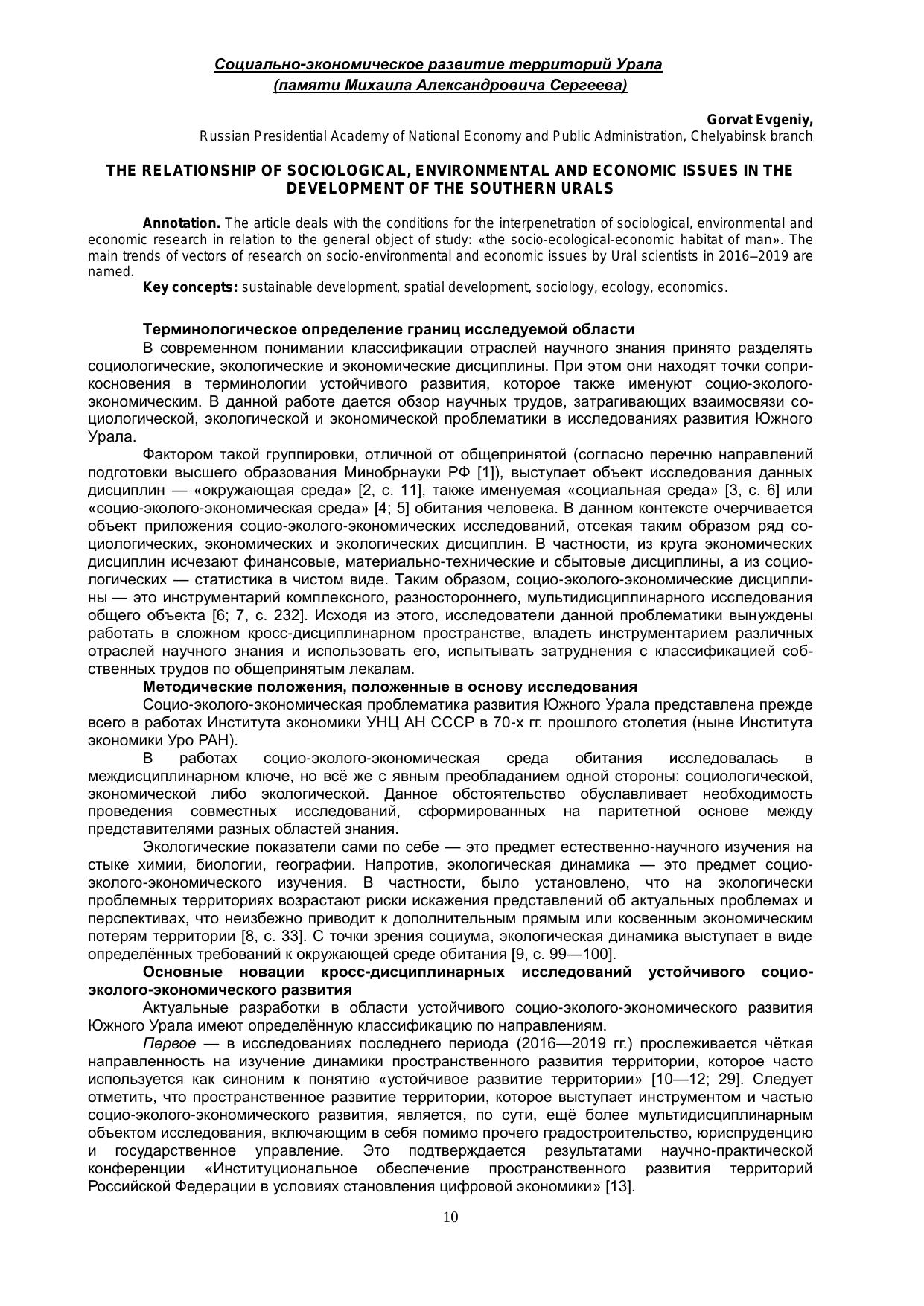 Социально-экономическое развитие территорий Урала
(памяти Михаила Александровича Сергеева)

Gorvat Evgeniy,
Russian Presidential Academy of National Economy and Public Administration, Chelyabinsk branch

THE RELATIONSHIP OF SOCIOLOGICAL, ENVIRONMENTAL AND ECONOMIC ISSUES IN THE DEVELOPMENT OF THE SOUTHERN URALS

Annotation. The article deals with the conditions for the interpenetration of sociological, environmental and economic research in relation to the general object of study: «the socio-ecological-economic habitat of man». The main trends of vectors of research on socio-environmental and economic issues by Ural scientists in 2016–2019 are named.

Key concepts: sustainable development, spatial development, sociology, ecology, economics.

Терминологическое определение границ исследуемой области

В современном понимании классификации отраслей научного знания принято разделять социологические, экологические и экономические дисциплины. При этом они находят точки соприкосновения в терминологии устойчивого развития, которое также именуют социо-эколого-экономическим. В данной работе дается обзор научных трудов, затрагивающих взаимосвязи социологической, экологической и экономической проблематики в исследованиях развития Южного Урала.

Фактором такой группировки, отличной от общепринятой (согласно перечню направлений подготовки высшего образования Минобрнауки РФ [1]), выступает объект исследования данных дисциплин — «окружающая среда» [2, с. 11], также именуемая «социальная среда» [3, с. 6] или «социо-эколого-экономическая среда» [4; 5] обитания человека. В данном контексте очерчивается объект приложения социо-эколого-экономических исследований, отсекая таким образом ряд социологических, экономических и экологических дисциплин. В частности, из круга экономических дисциплин исчезают финансовые, материально-технические и сбытовые дисциплины, а из социологических — статистика в чистом виде. Таким образом, социо-эколого-экономические дисциплины — это инструментарий комплексного, разностороннего, мультидисциплинарного исследования общего объекта [6; 7, с. 232]. Исходя из этого, исследователи данной проблематики вынуждены работать в сложном кросс-дисциплинарном пространстве, владеть инструментарием различных отраслей научного знания и использовать его, испытывать затруднения с классификацией собственных трудов по общепринятым лекалам.

Методические положения, положенные в основу исследования

Социо-эколого-экономическая проблематика развития Южного Урала представлена прежде всего в работах Института экономики УНЦ АН СССР в 70-х гг. прошлого столетия (ныне Института экономики Уро РАН).

В работах социо-эколого-экономическая среда обитания исследовалась в междисциплинарном ключе, но всё же с явным преобладанием одной стороны: социологической, экономической либо экологической. Данное обстоятельство обуславливает необходимость проведения совместных исследований, сформированных на паритетной основе между представителями разных областей знания.

Экологические показатели сами по себе — это предмет естественно-научного изучения на стыке химии, биологии, географии. Напротив, экологическая динамика — это предмет социо-эколого-экономического изучения. В частности, было установлено, что на экологически проблемных территориях возрастают риски искажения представлений об актуальных проблемах и перспективах, что неизбежно приводит к дополнительным прямым или косвенным экономическим потерям территории [8, с. 33]. С точки зрения социума, экологическая динамика выступает в виде определённых требований к окружающей среде обитания [9, с. 99—100].

Основные новации кросс-дисциплинарных исследований устойчивого социо-эколого-экономического развития

Актуальные разработки в области устойчивого социо-эколого-экономического развития Южного Урала имеют определённую классификацию по направлениям.

Первое — в исследованиях последнего периода (2016—2019 гг.) прослеживается чёткая направленность на изучение динамики пространственного развития территории, которое часто используется как синоним к понятию «устойчивое развитие территории» [10—12; 29]. Следует отметить, что пространственное развитие территории, которое выступает инструментом и частью социо-эколого-экономического развития, является, по сути, ещё более мультидисциплинарным объектом исследования, включающим в себя помимо прочего градостроительство, юриспруденцию и государственное управление. Это подтверждается результатами научно-практической конференции «Институциональное обеспечение пространственного развития территорий Российской Федерации в условиях становления цифровой экономики» [13].

10